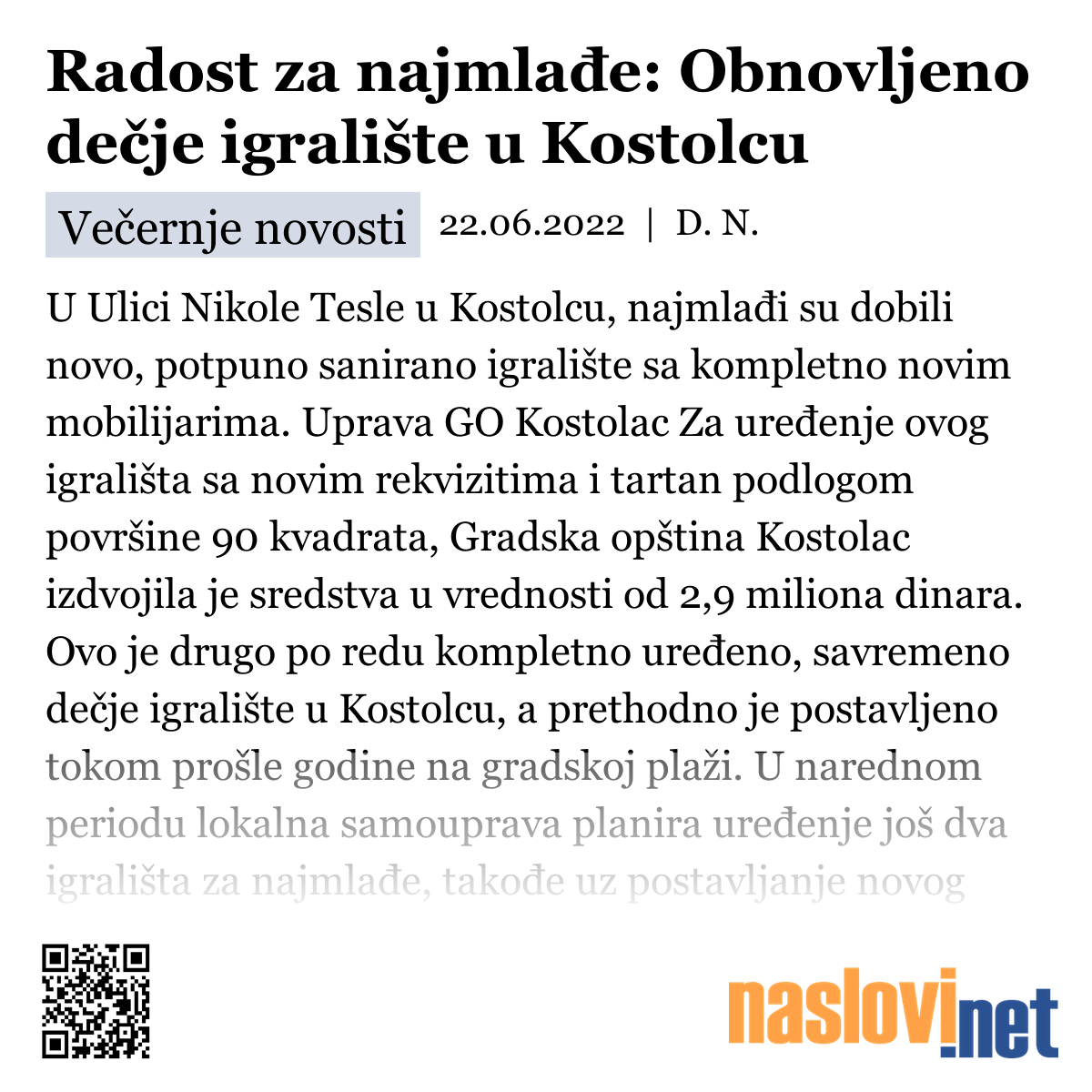 Radost za najmlađe: Obnovljeno dečje igralište u Kostolcu

Večernje novosti 22.06.2022 | D. N.

U Ulici Nikole Tesle u Kostolcu, najmlađi su dobili novo, potpuno sanirano igralište sa kompletno novim mobilijarima. Uprava GO Kostolac Za uređenje ovog igrališta sa novim rekvizitima i tartan podlogom površine 90 kvadrata, Gradska opština Kostolac izdvojila je sredstva u vrednosti od 2,9 miliona dinara. Ovo je drugo po redu kompletno uređeno, savremeno dečje igralište u Kostolcu, a prethodno je postavljeno tokom prošle godine na gradskoj plaži. U narednom periodu lokalna samouprava planira uređenje još dva igrališta za najmlađe, takođe uz postavljanje novog

naslovi.net